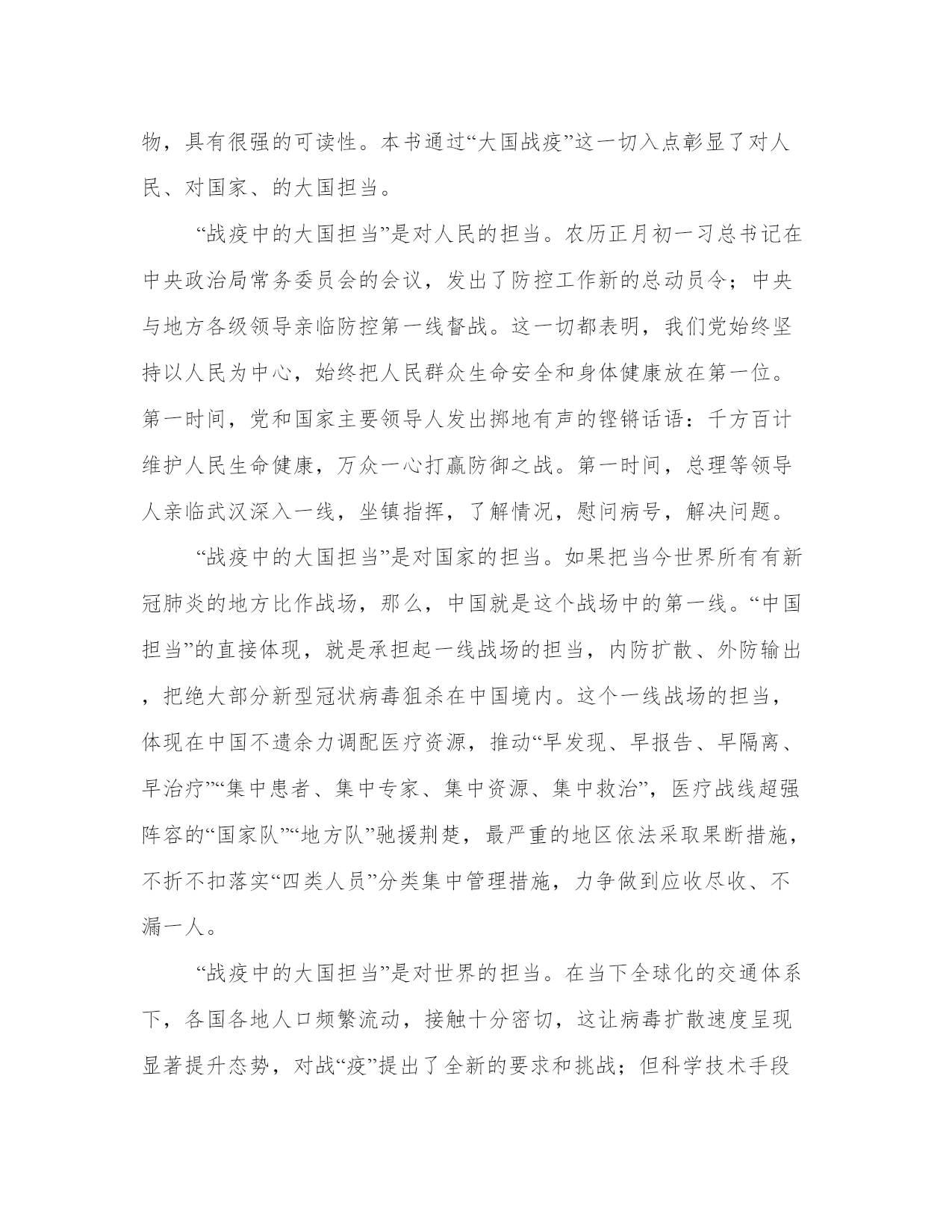 物，具有很强的可读性。本书通过“大国战疫”这一切入点彰显了对人民、对国家、的大国担当。

“战疫中的大国担当”是对人民的担当。农历正月初一习总书记在中央政治局常务委员会的会议，发出了防控工作新的总动员令；中央与地方各级领导亲临防控第一线督战。这一切都表明，我们党始终坚持以人民为中心，始终把人民群众生命安全和身体健康放在第一位。第一时间，党和国家主要领导人发出掷地有声的铿锵话语：千方百计维护人民生命健康，万众一心打赢防御之战。第一时间，总理等领导人亲临武汉深入一线，坐镇指挥，了解情况，慰问病号，解决问题。

“战疫中的大国担当”是对国家的担当。如果把当今世界所有有新冠肺炎的地方比作战场，那么，中国就是这个战场中的第一线。“中国担当”的直接体现，就是承担起一线战场的担当，内防扩散、外防输出，把绝大部分新型冠状病毒狙杀在中国境内。这个一线战场的担当，体现在中国不遗余力调配医疗资源，推动“早发现、早报告、早隔离、早治疗”“集中患者、集中专家、集中资源、集中救治”，医疗战线超强阵容的“国家队”“地方队”驰援荆楚，最严重的地区依法采取果断措施，不折不扣落实“四类人员”分类集中管理措施，力争做到应收尽收、不漏一人。

“战疫中的大国担当”是对世界的担当。在当下全球化的交通体系下，各国各地人口频繁流动，接触十分密切，这让病毒扩散速度呈现显著提升态势，对战“疫”提出了全新的要求和挑战；但科学技术手段